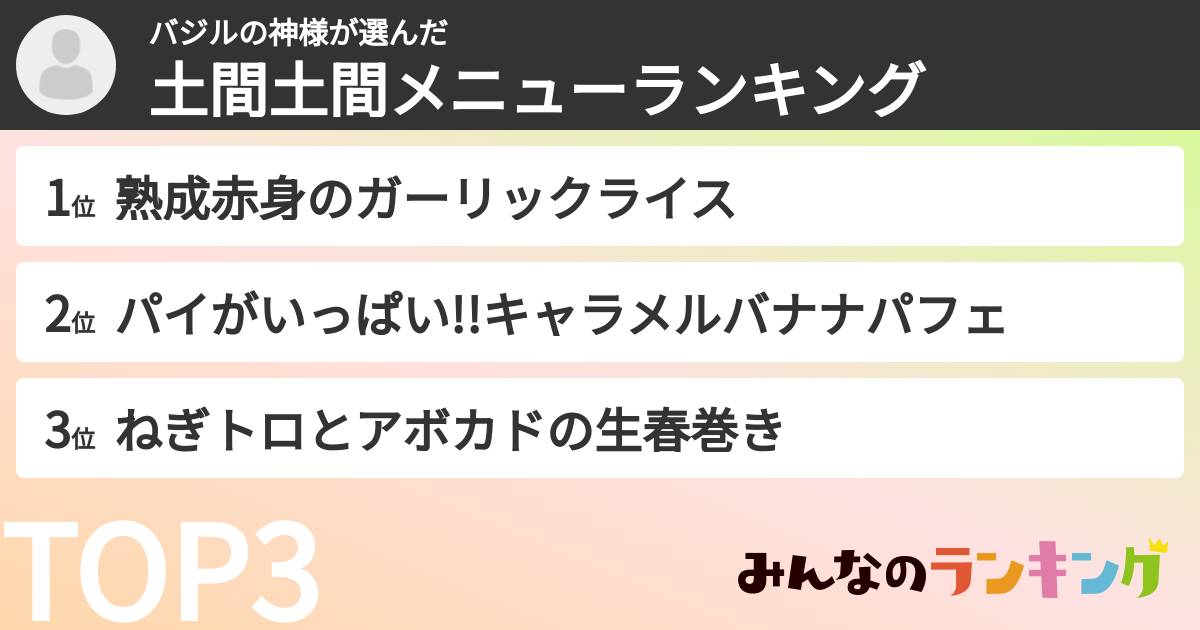 バジルの神様が選んだ
土間土間メニューランキング

1位 熟成赤身のガーリックライス

2位 パイがいっぱい!!キャラメルバナナパフェ

3位 ねぎトロとアボカドの生春巻き

TOP3

みんなのランキング